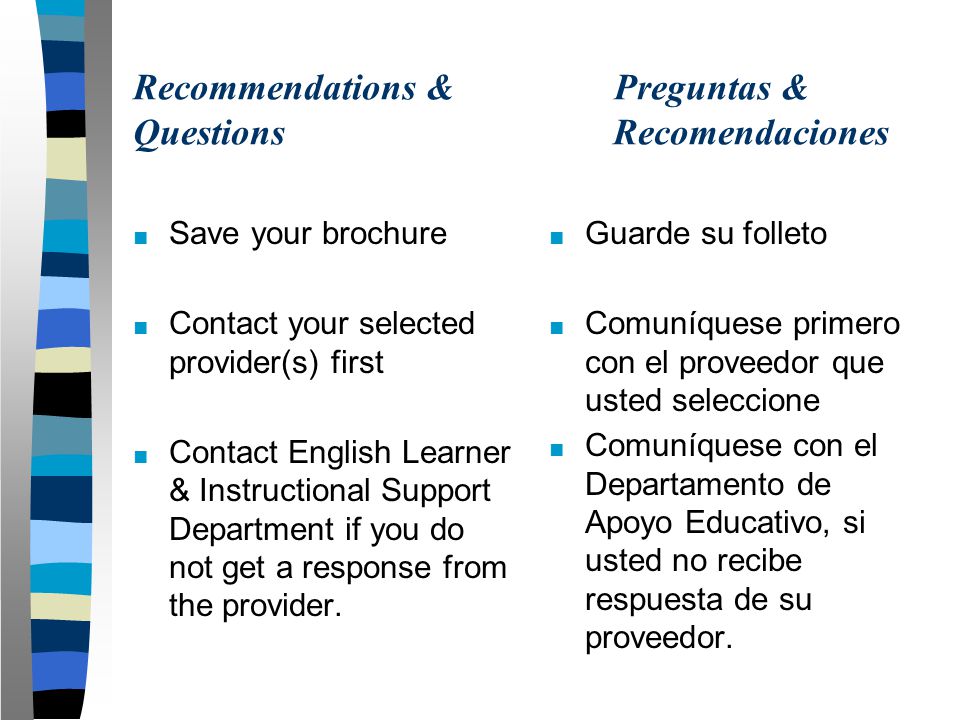 Recommendations & Questions

■ Save your brochure

■ Contact your selected provider(s) first

■ Contact English Learner & Instructional Support Department if you do not get a response from the provider.

Preguntas & Recomendaciones

■ Guarde su folleto

■ Comuníquese primero con el proveedor que usted seleccione

■ Comuníquese con el Departamento de Apoyo Educativo, si usted no recibe respuesta de su proveedor.